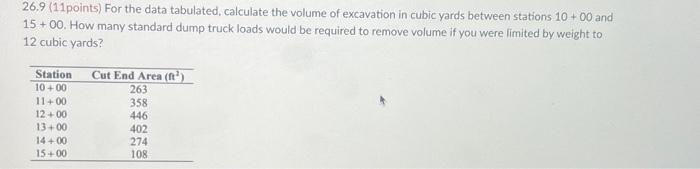 26.9 (11points) For the data tabulated, calculate the volume of excavation in cubic yards between stations 10 + 00 and 15 + 00. How many standard dump truck loads would be required to remove volume if you were limited by weight to 12 cubic yards?

| Station | Cut End Area ($ft^2$) |
|---|---|
| 10 + 00 | 263 |
| 11 + 00 | 358 |
| 12 + 00 | 446 |
| 13 + 00 | 402 |
| 14 + 00 | 274 |
| 15 + 00 | 108 |